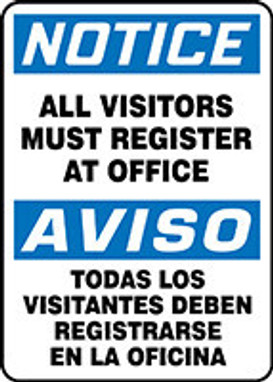 NOTICE

ALL VISITORS MUST REGISTER AT OFFICE

AVISO

TODAS LOS VISITANTES DEBEN REGISTRARSE EN LA OFICINA